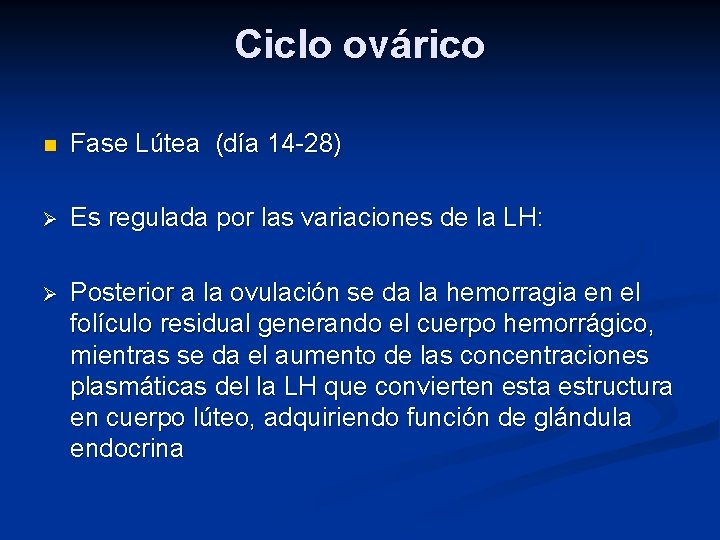 Ciclo ovárico

Fase Lútea (día 14-28)

Es regulada por las variaciones de la LH:

Posterior a la ovulación se da la hemorragia en el folículo residual generando el cuerpo hemorrágico, mientras se da el aumento de las concentraciones plasmáticas del la LH que convierten esta estructura en cuerpo lúteo, adquiriendo función de glándula endocrina